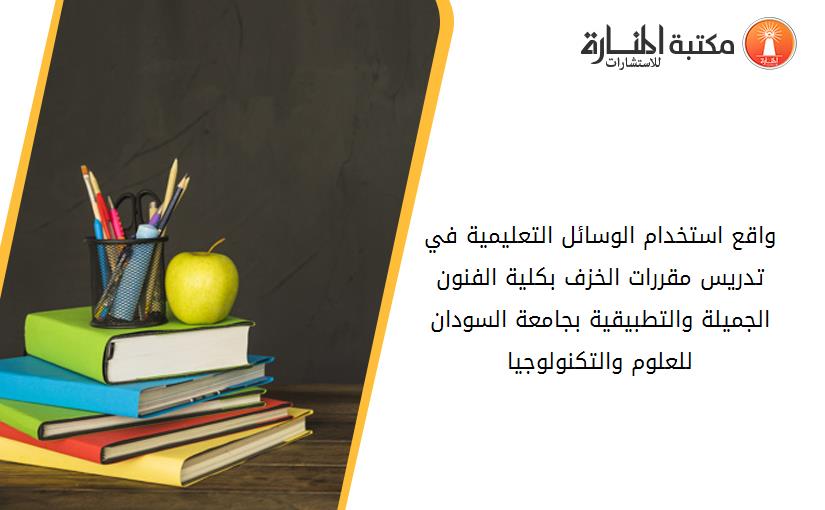 مكتبة المنارة للاستشارات

واقع استخدام الوسائل التعليمية في تدريس مقررات الخزف بكلية الفنون الجميلة والتطبيقية بجامعة السودان للعلوم والتكنولوجيا